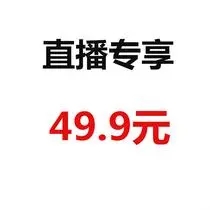 直播专享

49.9元